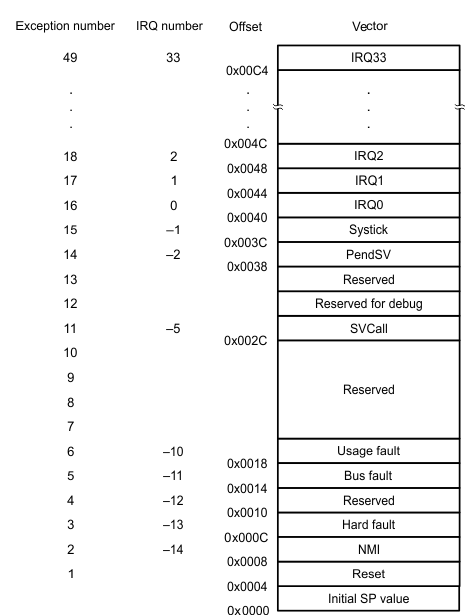 | Exception number | IRQ number | Offset | Vector |
|---|---|---|---|
| 49 | 33 | | IRQ33 |
| | | 0x00C4 | |
| . | | . | . |
| . | | . | . |
| . | | . | . |
| | | 0x004C | |
| 18 | 2 | | IRQ2 |
| | | 0x0048 | |
| 17 | 1 | | IRQ1 |
| | | 0x0044 | |
| 16 | 0 | | IRQ0 |
| | | 0x0040 | |
| 15 | –1 | | Systick |
| | | 0x003C | |
| 14 | –2 | | PendSV |
| | | 0x0038 | |
| 13 | | | Reserved |
| 12 | | | Reserved for debug |
| 11 | –5 | | SVCall |
| | | 0x002C | |
| 10 | | | |
| 9 | | | Reserved |
| 8 | | | |
| 7 | | | |
| 6 | –10 | | Usage fault |
| | | 0x0018 | |
| 5 | –11 | | Bus fault |
| | | 0x0014 | |
| 4 | –12 | | Reserved |
| | | 0x0010 | |
| 3 | –13 | | Hard fault |
| | | 0x000C | |
| 2 | –14 | | NMI |
| | | 0x0008 | |
| 1 | | | Reset |
| | | 0x0004 | |
| | | | Initial SP value |
| | | 0x0000 | |